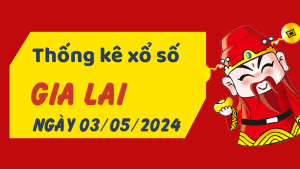 Thống kê xổ số

GIA LAI

NGÀY 03/05/2024